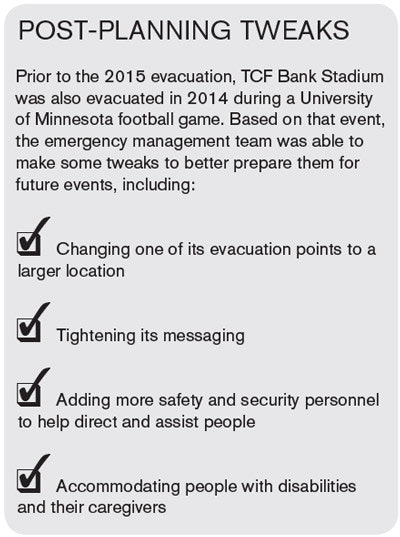 POST-PLANNING TWEAKS

Prior to the 2015 evacuation, TCF Bank Stadium was also evacuated in 2014 during a University of Minnesota football game. Based on that event, the emergency management team was able to make some tweaks to better prepare them for future events, including:

Changing one of its evacuation points to a larger location

Tightening its messaging

Adding more safety and security personnel to help direct and assist people

Accommodating people with disabilities and their caregivers